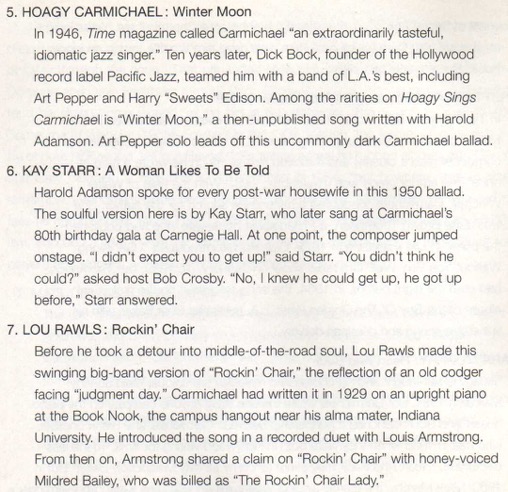 5. HOAGY CARMICHAEL: Winter Moon

In 1946, Time magazine called Carmichael "an extraordinarily tasteful, idiomatic jazz singer." Ten years later, Dick Bock, founder of the Hollywood record label Pacific Jazz, teamed him with a band of L.A.'s best, including Art Pepper and Harry "Sweets" Edison. Among the rarities on Hoagy Sings Carmichael is "Winter Moon," a then-unpublished song written with Harold Adamson. Art Pepper solo leads off this uncommonly dark Carmichael ballad.

6. KAY STARR: A Woman Likes To Be Told

Harold Adamson spoke for every post-war housewife in this 1950 ballad. The soulful version here is by Kay Starr, who later sang at Carmichael's 80th birthday gala at Carnegie Hall. At one point, the composer jumped onstage. "I didn't expect you to get up!" said Starr. "You didn't think he could?" asked host Bob Crosby. "No, I knew he could get up, he got up before," Starr answered.

7. LOU RAWLS: Rockin' Chair

Before he took a detour into middle-of-the-road soul, Lou Rawls made this swinging big-band version of "Rockin' Chair," the reflection of an old codger facing "judgment day." Carmichael had written it in 1929 on an upright piano at the Book Nook, the campus hangout near his alma mater, Indiana University. He introduced the song in a recorded duet with Louis Armstrong. From then on, Armstrong shared a claim on "Rockin' Chair" with honey-voiced Mildred Bailey, who was billed as "The Rockin' Chair Lady."